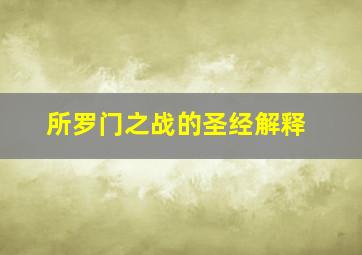 所罗门之战的圣经解释